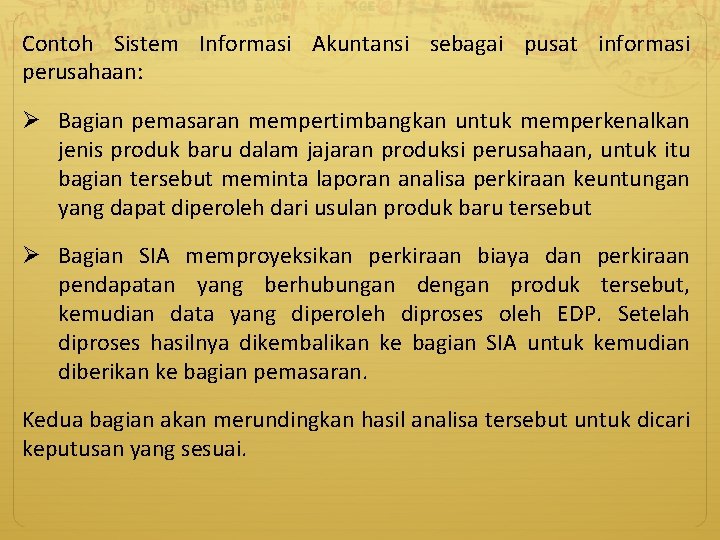 Contoh Sistem Informasi Akuntansi sebagai pusat informasi perusahaan:

➢ Bagian pemasaran mempertimbangkan untuk memperkenalkan jenis produk baru dalam jajaran produksi perusahaan, untuk itu bagian tersebut meminta laporan analisa perkiraan keuntungan yang dapat diperoleh dari usulan produk baru tersebut

➢ Bagian SIA memproyeksikan perkiraan biaya dan perkiraan pendapatan yang berhubungan dengan produk tersebut, kemudian data yang diperoleh diproses oleh EDP. Setelah diproses hasilnya dikembalikan ke bagian SIA untuk kemudian diberikan ke bagian pemasaran.

Kedua bagian akan merundingkan hasil analisa tersebut untuk dicari keputusan yang sesuai.